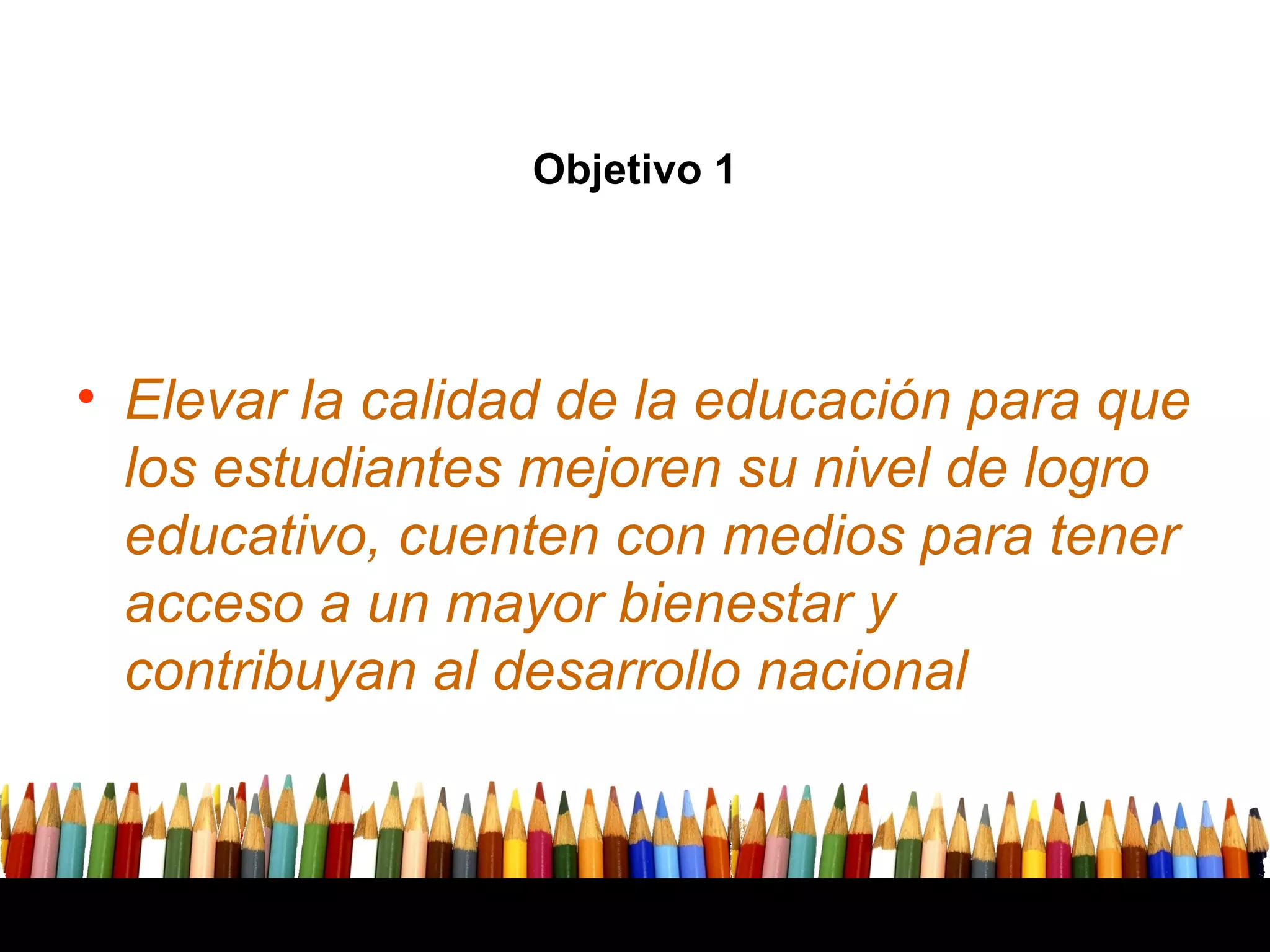 Objetivo 1

• Elevar la calidad de la educación para que los estudiantes mejoren su nivel de logro educativo, cuenten con medios para tener acceso a un mayor bienestar y contribuyan al desarrollo nacional